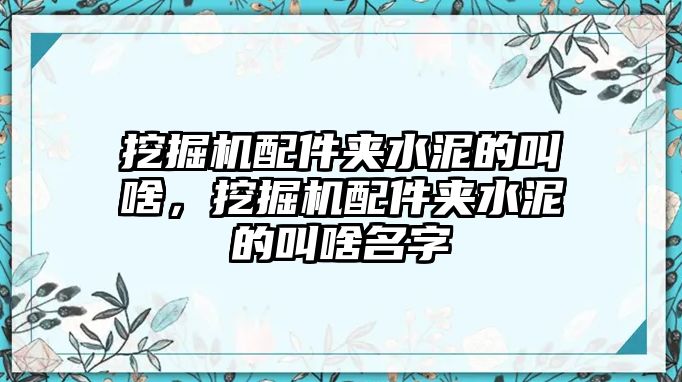 挖掘机配件夹水泥的叫啥，挖掘机配件夹水泥的叫啥名字